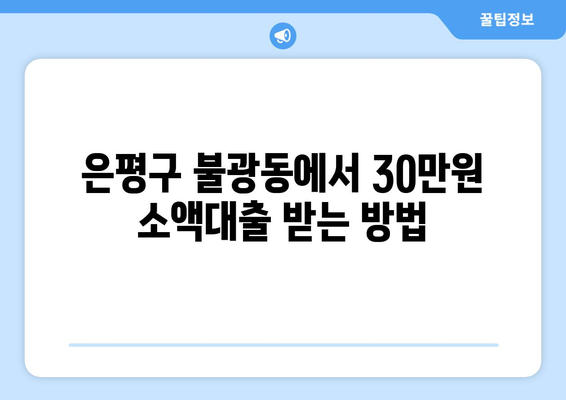 꿀팁정보

은평구 불광동에서 30만원 소액대출 받는 방법